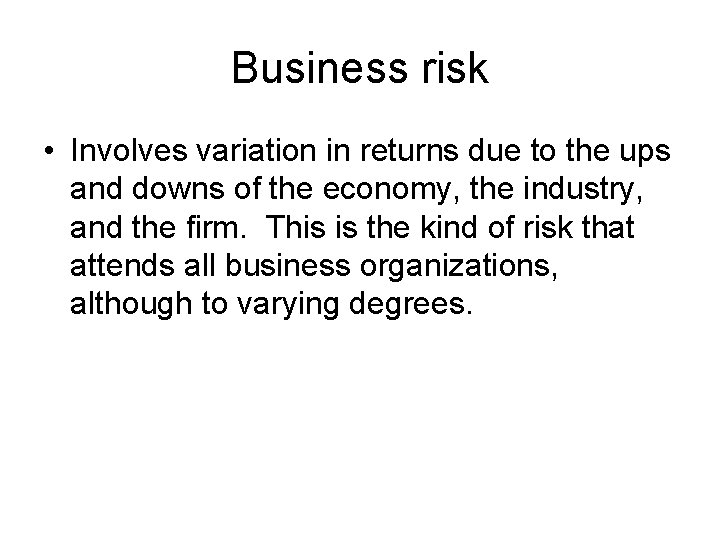 Business risk

• Involves variation in returns due to the ups and downs of the economy, the industry, and the firm. This is the kind of risk that attends all business organizations, although to varying degrees.